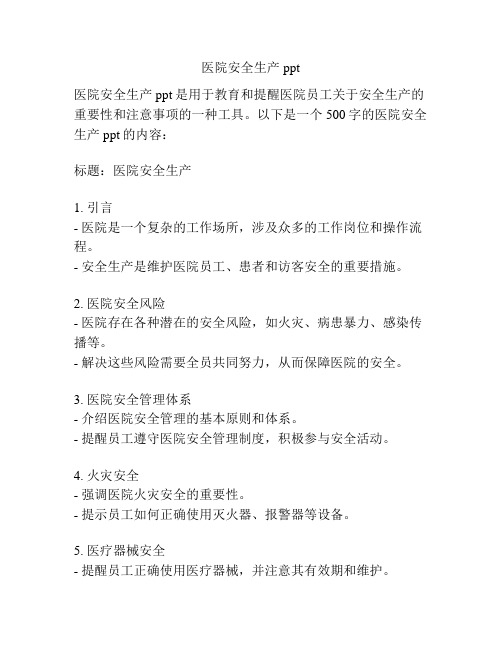 医院安全生产 ppt

医院安全生产 ppt 是用于教育和提醒医院员工关于安全生产的重要性和注意事项的一种工具。以下是一个 500 字的医院安全生产 ppt 的内容：

标题：医院安全生产

1. 引言
- 医院是一个复杂的工作场所，涉及众多的工作岗位和操作流程。
- 安全生产是维护医院员工、患者和访客安全的重要措施。

2. 医院安全风险
- 医院存在各种潜在的安全风险，如火灾、病患暴力、感染传播等。
- 解决这些风险需要全员共同努力，从而保障医院的安全。

3. 医院安全管理体系
- 介绍医院安全管理的基本原则和体系。
- 提醒员工遵守医院安全管理制度，积极参与安全活动。

4. 火灾安全
- 强调医院火灾安全的重要性。
- 提示员工如何正确使用灭火器、报警器等设备。

5. 医疗器械安全
- 提醒员工正确使用医疗器械，并注意其有效期和维护。